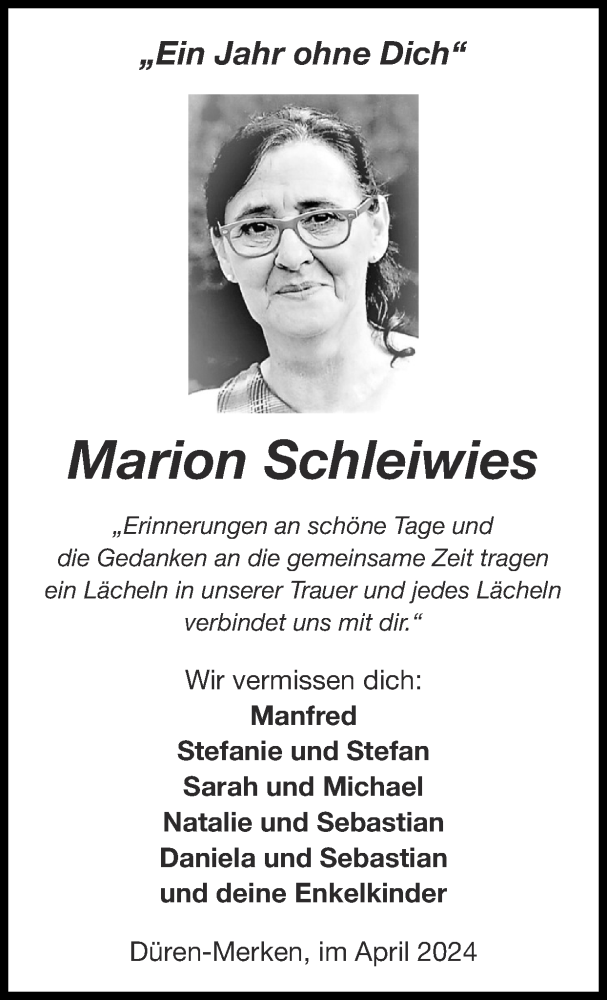 „Ein Jahr ohne Dich“

Marion Schleiwies

„Erinnerungen an schöne Tage und die Gedanken an die gemeinsame Zeit tragen ein Lächeln in unserer Trauer und jedes Lächeln verbindet uns mit dir.“

Wir vermissen dich:
Manfred
Stefanie und Stefan
Sarah und Michael
Natalie und Sebastian
Daniela und Sebastian
und deine Enkelkinder

Düren-Merken, im April 2024